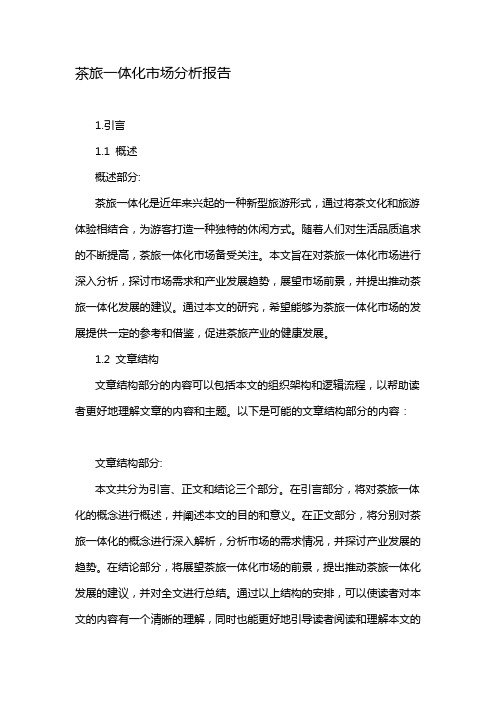 茶旅一体化市场分析报告

1.引言

1.1 概述

概述部分:

茶旅一体化是近年来兴起的一种新型旅游形式，通过将茶文化和旅游体验相结合，为游客打造一种独特的休闲方式。随着人们对生活品质追求的不断提高，茶旅一体化市场备受关注。本文旨在对茶旅一体化市场进行深入分析，探讨市场需求和产业发展趋势，展望市场前景，并提出推动茶旅一体化发展的建议。通过本文的研究，希望能够为茶旅一体化市场的发展提供一定的参考和借鉴，促进茶旅产业的健康发展。

1.2 文章结构

文章结构部分的内容可以包括本文的组织架构和逻辑流程，以帮助读者更好地理解文章的内容和主题。以下是可能的文章结构部分的内容：

文章结构部分:

本文共分为引言、正文和结论三个部分。在引言部分，将对茶旅一体化的概念进行概述，并阐述本文的目的和意义。在正文部分，将分别对茶旅一体化的概念进行深入解析，分析市场的需求情况，并探讨产业发展的趋势。在结论部分，将展望茶旅一体化市场的前景，提出推动茶旅一体化发展的建议，并对全文进行总结。通过以上结构的安排，可以使读者对本文的内容有一个清晰的理解，同时也能更好地引导读者阅读和理解本文的